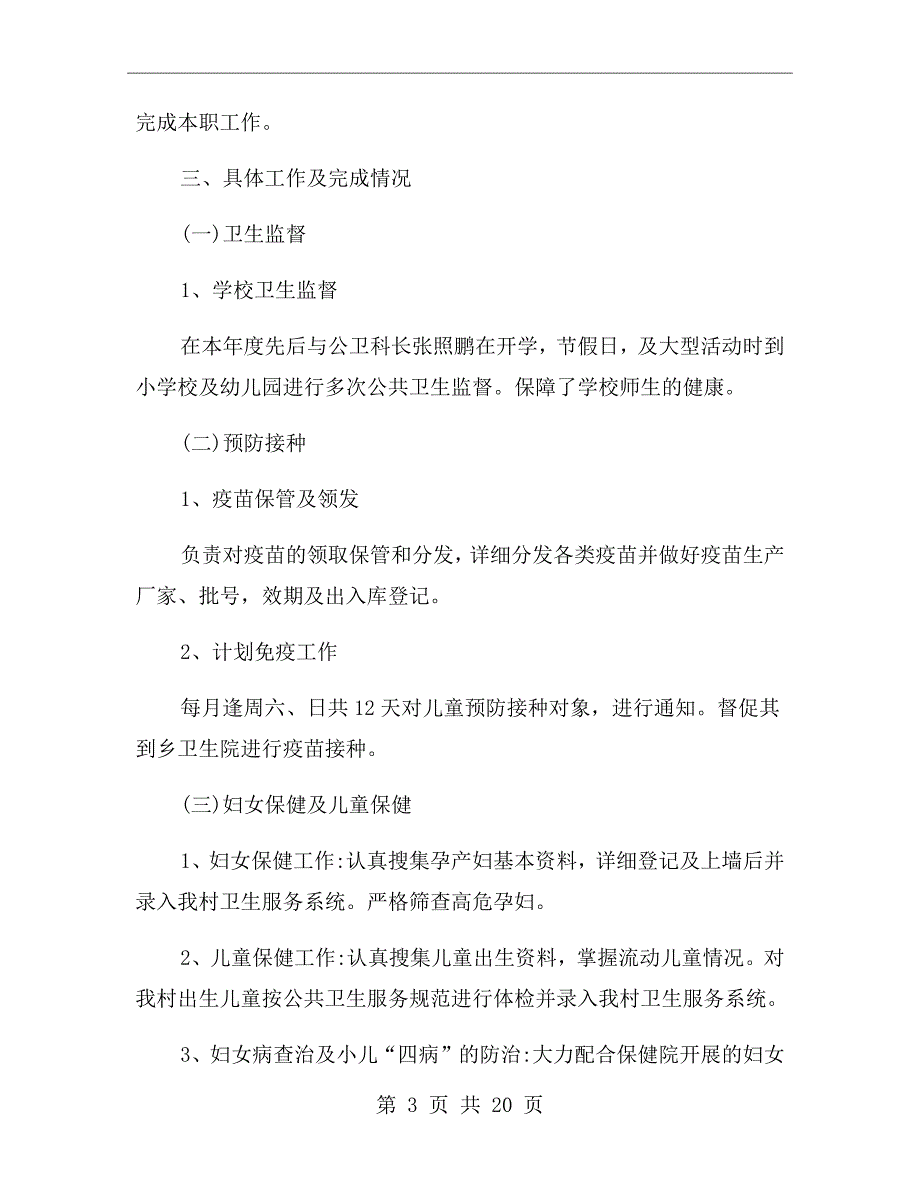 完成本职工作。

三、具体工作及完成情况

(一)卫生监督

1、学校卫生监督

在本年度先后与公卫科长张照鹏在开学，节假日，及大型活动时到小学校及幼儿园进行多次公共卫生监督。保障了学校师生的健康。

(二)预防接种

1、疫苗保管及领发

负责对疫苗的领取保管和分发，详细分发各类疫苗并做好疫苗生产厂家、批号，效期及出入库登记。

2、计划免疫工作

每月逢周六、日共12天对儿童预防接种对象，进行通知。督促其到乡卫生院进行疫苗接种。

(三)妇女保健及儿童保健

1、妇女保健工作:认真搜集孕产妇基本资料，详细登记及上墙后并录入我村卫生服务系统。严格筛查高危孕妇。

2、儿童保健工作:认真搜集儿童出生资料，掌握流动儿童情况。对我村出生儿童按公共卫生服务规范进行体检并录入我村卫生服务系统。

3、妇女病查治及小儿“四病”的防治:大力配合保健院开展的妇女

第 3 页 共 20 页